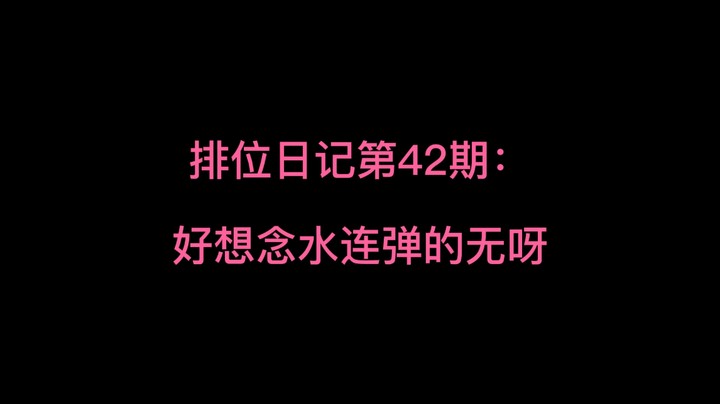 排位日记第42期：
好想念水连弹的无呀